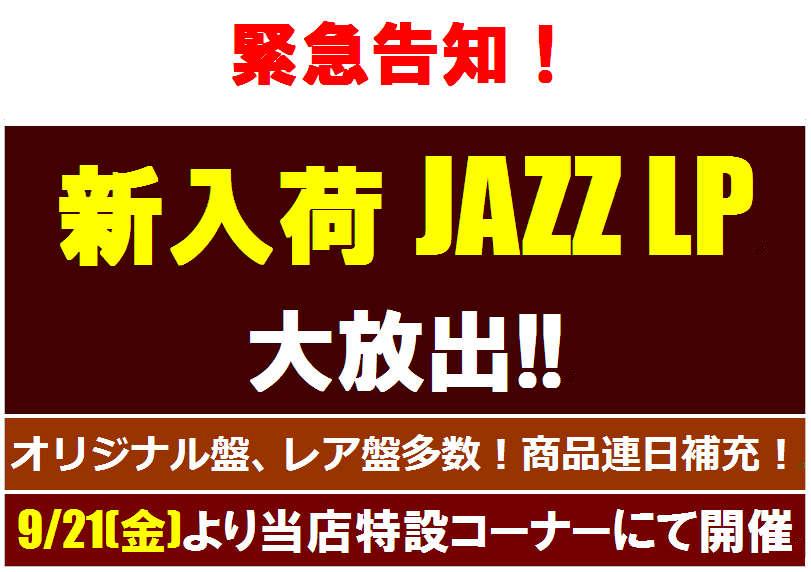 緊急告知！

新入荷 JAZZ LP

大放出!!

オリジナル盤、レア盤多数！商品連日補充！

9/21(金)より当店特設コーナーにて開催